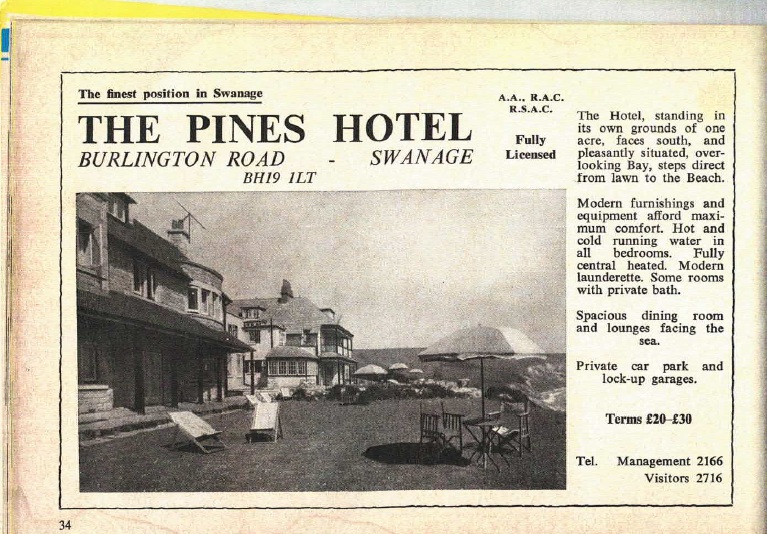 The finest position in Swanage

THE PINES HOTEL

BURLINGTON ROAD - SWANAGE

BH19 1LT

A.A., R.A.C. R.S.A.C.

Fully Licensed

The Hotel, standing in its own grounds of one acre, faces south, and pleasantly situated, overlooking Bay, steps direct from lawn to the Beach.

Modern furnishings and equipment afford maximum comfort. Hot and cold running water in all bedrooms. Fully central heated. Modern launderette. Some rooms with private bath.

Spacious dining room and lounges facing the sea.

Private car park and lock-up garages.

Terms £20–£30

Tel. Management 2166
Visitors 2716

34